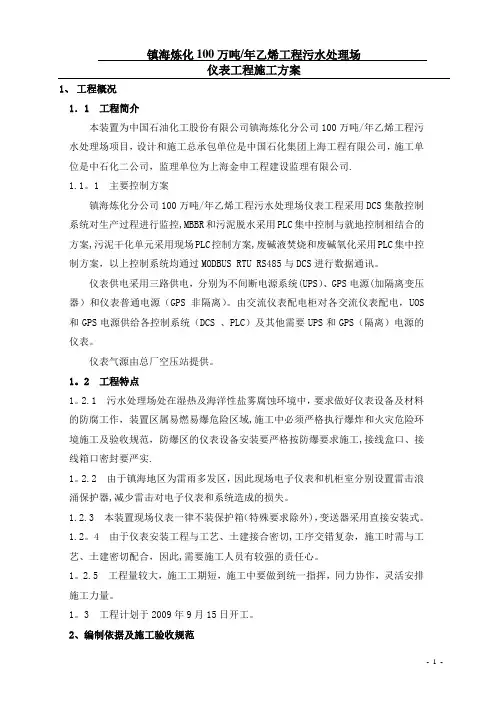 镇海炼化100万吨/年乙烯工程污水处理场
仪表工程施工方案

1、 工程概况

1．1　工程简介

本装置为中国石油化工股份有限公司镇海炼化分公司100万吨/年乙烯工程污水处理场项目，设计和施工总承包单位是中国石化集团上海工程有限公司，施工单位是中石化二公司，监理单位为上海金申工程建设监理有限公司.

1.1。1　主要控制方案

镇海炼化分公司100万吨/年乙烯工程污水处理场仪表工程采用DCS集散控制系统对生产过程进行监控,MBBR和污泥脱水采用PLC集中控制与就地控制相结合的方案,污泥干化单元采用现场PLC控制方案,废碱液焚烧和废碱氧化采用PLC集中控制方案，以上控制系统均通过MODBUS RTU RS485与DCS进行数据通讯。

仪表供电采用三路供电，分别为不间断电源系统(UPS)、GPS电源(加隔离变压器）和仪表普通电源（GPS 非隔离)。由交流仪表配电柜对各交流仪表配电，UOS和GPS电源供给各控制系统（DCS 、PLC）及其他需要UPS和GPS（隔离）电源的仪表。

仪表气源由总厂空压站提供。

1。2　工程特点

1。2.1　污水处理场处在湿热及海洋性盐雾腐蚀环境中，要求做好仪表设备及材料的防腐工作，装置区属易燃易爆危险区域,施工中必须严格执行爆炸和火灾危险环境施工及验收规范，防爆区的仪表设备安装要严格按防爆要求施工，接线盒口、接线箱口密封要严实.

1。2.2　由于镇海地区为雷雨多发区，因此现场电子仪表和机柜室分别设置雷击浪涌保护器，减少雷击对电子仪表和系统造成的损失。

1.2.3　本装置现场仪表一律不装保护箱(特殊要求除外)，变送器采用直接安装式。

1.2。4　由于仪表安装工程与工艺、土建接合密切,工序交错复杂，施工时需与工艺、土建密切配合，因此,需要施工人员有较强的责任心。

1。2.5　工程量较大，施工工期短，施工中要做到统一指挥，同力协作，灵活安排施工力量。

1。3　工程计划于2009年9月15日开工。

2、编制依据及施工验收规范

- 1 -